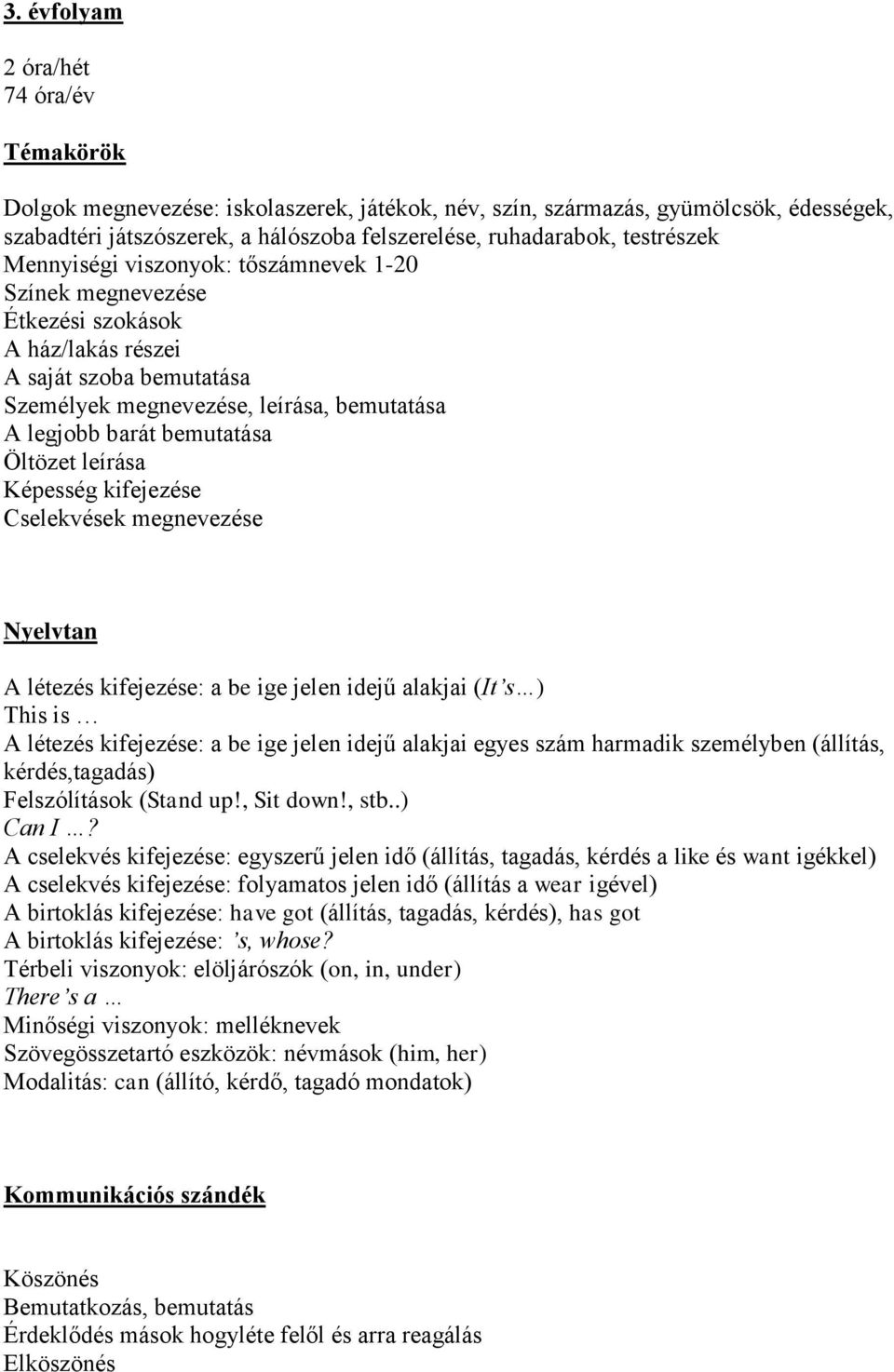 3. évfolyam

2 óra/hét
74 óra/év

Témakörök

Dolgok megnevezése: iskolaszerek, játékok, név, szín, származás, gyümölcsök, édességek, szabadtéri játszószerek, a hálószoba felszerelése, ruhadarabok, testrészek
Mennyiségi viszonyok: tőszámnevek 1-20
Színek megnevezése
Étkezési szokások
A ház/lakás részei
A saját szoba bemutatása
Személyek megnevezése, leírása, bemutatása
A legjobb barát bemutatása
Öltözet leírása
Képesség kifejezése
Cselekvések megnevezése

Nyelvtan

A létezés kifejezése: a be ige jelen idejű alakjai (It's…)
This is …
A létezés kifejezése: a be ige jelen idejű alakjai egyes szám harmadik személyben (állítás, kérdés,tagadás)
Felszólítások (Stand up!, Sit down!, stb..)
Can I …?
A cselekvés kifejezése: egyszerű jelen idő (állítás, tagadás, kérdés a like és want igékkel)
A cselekvés kifejezése: folyamatos jelen idő (állítás a wear igével)
A birtoklás kifejezése: have got (állítás, tagadás, kérdés), has got
A birtoklás kifejezése: 's, whose?
Térbeli viszonyok: elöljárószók (on, in, under)
There's a …
Minőségi viszonyok: melléknevek
Szövegösszetartó eszközök: névmások (him, her)
Modalitás: can (állító, kérdő, tagadó mondatok)

Kommunikációs szándék

Köszönés
Bemutatkozás, bemutatás
Érdeklődés mások hogyléte felől és arra reagálás
Elköszönés